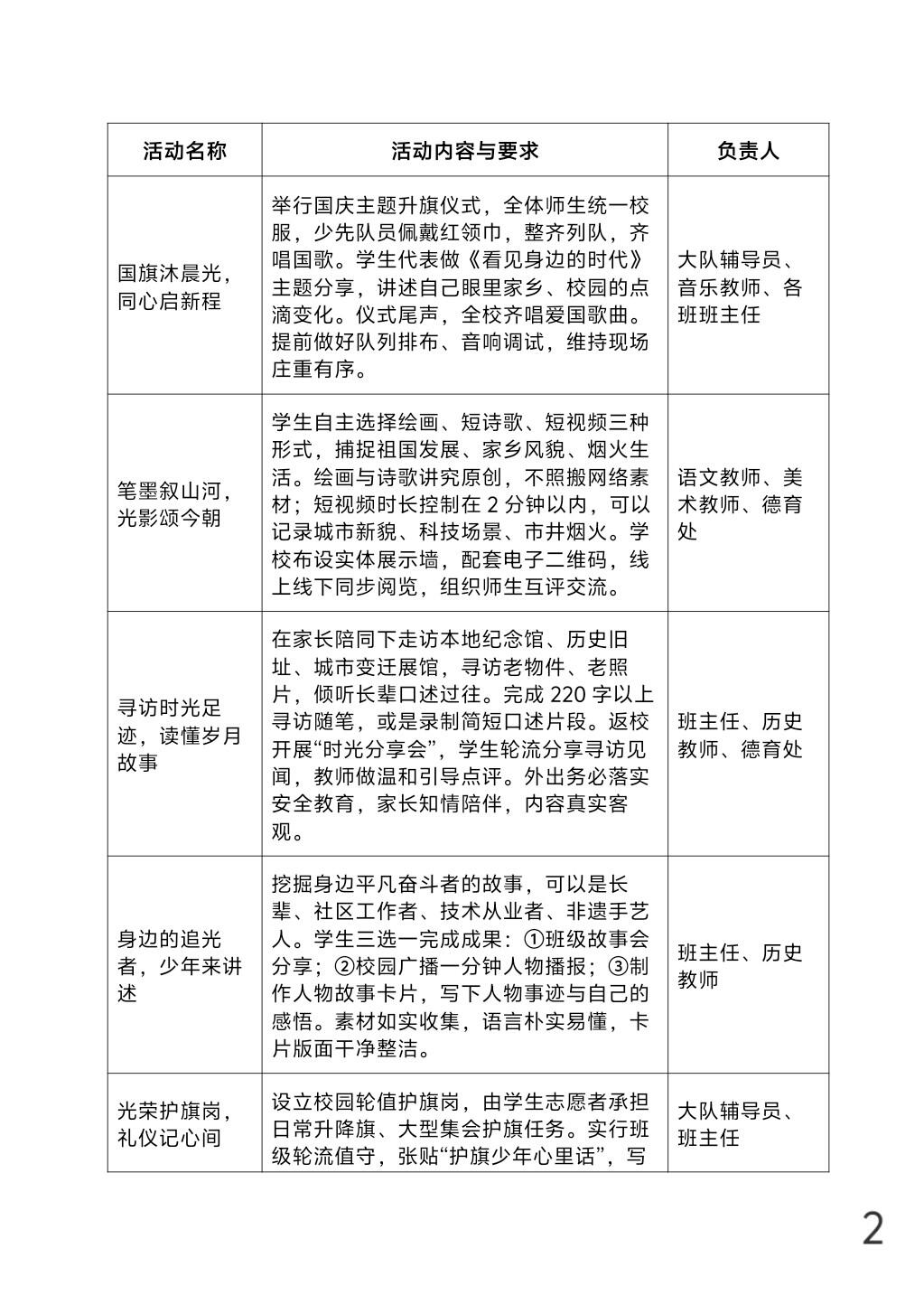 | 活动名称 | 活动内容与要求 | 负责人 |
|---|---|---|
| 国旗沐晨光，同心启新程 | 举行国庆主题升旗仪式，全体师生统一校服，少先队员佩戴红领巾，整齐列队，齐唱国歌。学生代表做《看见身边的时代》主题分享，讲述自己眼里家乡、校园的点滴变化。仪式尾声，全校齐唱爱国歌曲。提前做好队列排布、音响调试，维持现场庄重有序。 | 大队辅导员、音乐教师、各班班主任 |
| 笔墨叙山河，光影颂今朝 | 学生自主选择绘画、短诗歌、短视频三种形式，捕捉祖国发展、家乡风貌、烟火生活。绘画与诗歌讲究原创，不照搬网络素材；短视频时长控制在2分钟以内，可以记录城市新貌、科技场景、市井烟火。学校布设实体展示墙，配套电子二维码，线上线下同步阅览，组织师生互评交流。 | 语文教师、美术教师、德育处 |
| 寻访时光足迹，读懂岁月故事 | 在家长陪同下走访本地纪念馆、历史旧址、城市变迁展馆，寻访老物件、老照片，倾听长辈口述过往。完成220字以上寻访随笔，或是录制简短口述片段。返校开展“时光分享会”，学生轮流分享寻访见闻，教师做温和引导点评。外出务必落实安全教育，家长知情陪伴，内容真实客观。 | 班主任、历史教师、德育处 |
| 身边的追光者，少年来讲述 | 挖掘身边平凡奋斗者的故事，可以是长辈、社区工作者、技术从业者、非遗手艺人。学生三选一完成成果：①班级故事会分享；②校园广播一分钟人物播报；③制作人物故事卡片，写下人物事迹与自己的感悟。素材如实收集，语言朴实易懂，卡片版面干净整洁。 | 班主任、历史教师 |
| 光荣护旗岗，礼仪记心间 | 设立校园轮值护旗岗，由学生志愿者承担日常升降旗、大型集会护旗任务。实行班级轮流值守，张贴“护旗少年心里话”，写 | 大队辅导员、班主任 |

2